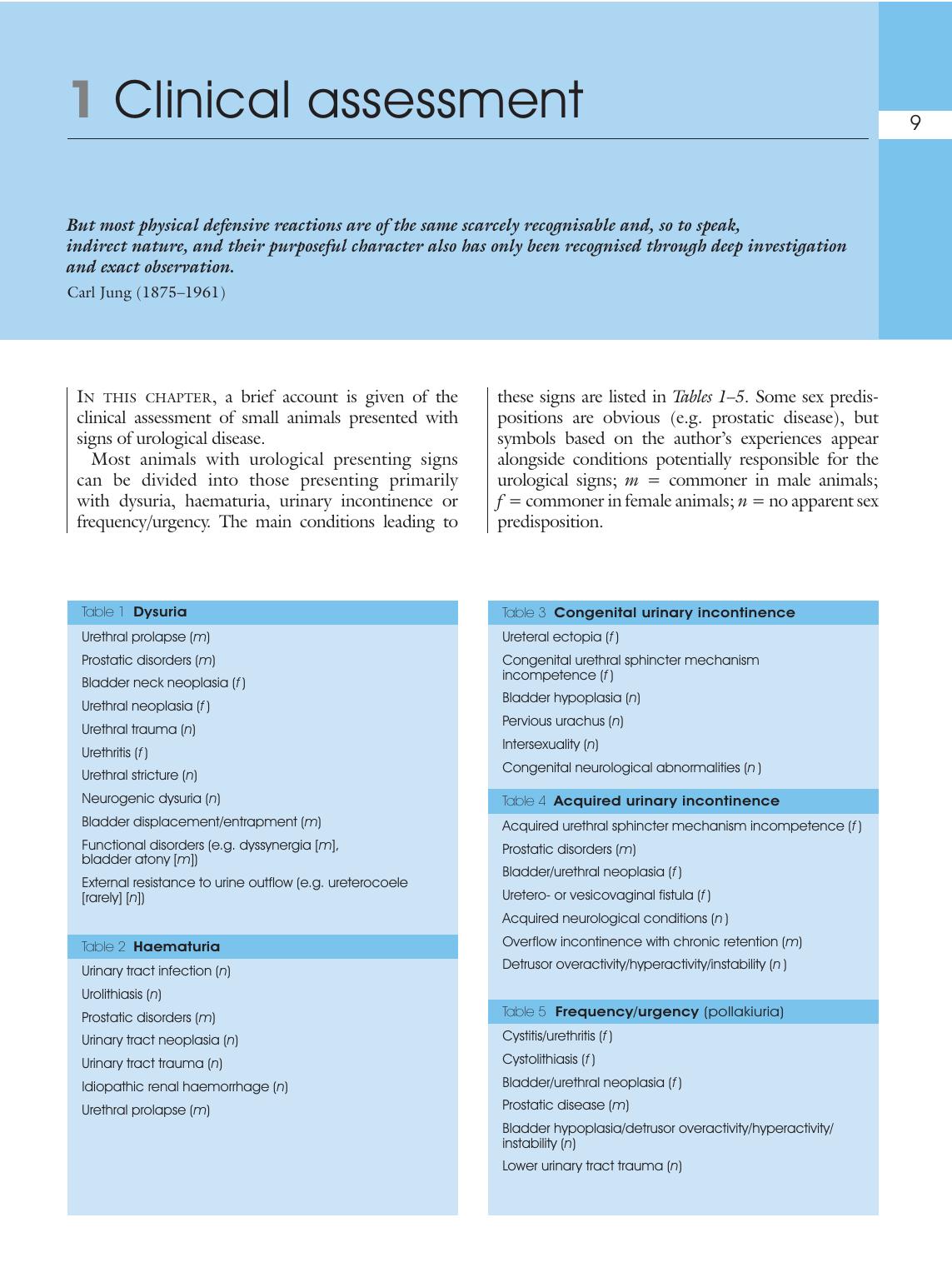 1 Clinical assessment

9

But most physical defensive reactions are of the same scarcely recognisable and, so to speak, indirect nature, and their purposeful character also has only been recognised through deep investigation and exact observation.

Carl Jung (1875–1961)

IN THIS CHAPTER, a brief account is given of the clinical assessment of small animals presented with signs of urological disease.

Most animals with urological presenting signs can be divided into those presenting primarily with dysuria, haematuria, urinary incontinence or frequency/urgency. The main conditions leading to these signs are listed in Tables 1–5. Some sex predispositions are obvious (e.g. prostatic disease), but symbols based on the author's experiences appear alongside conditions potentially responsible for the urological signs; m = commoner in male animals; f = commoner in female animals; n = no apparent sex predisposition.

Table 1 Dysuria
Urethral prolapse (m)
Prostatic disorders (m)
Bladder neck neoplasia (f)
Urethral neoplasia (f)
Urethral trauma (n)
Urethritis (f)
Urethral stricture (n)
Neurogenic dysuria (n)
Bladder displacement/entrapment (m)
Functional disorders (e.g. dyssynergia [m], bladder atony [m])
External resistance to urine outflow (e.g. ureterocoele [rarely] [n])

Table 2 Haematuria
Urinary tract infection (n)
Urolithiasis (n)
Prostatic disorders (m)
Urinary tract neoplasia (n)
Urinary tract trauma (n)
Idiopathic renal haemorrhage (n)
Urethral prolapse (m)

Table 3 Congenital urinary incontinence
Ureteral ectopia (f)
Congenital urethral sphincter mechanism incompetence (f)
Bladder hypoplasia (n)
Pervious urachus (n)
Intersexuality (n)
Congenital neurological abnormalities (n)

Table 4 Acquired urinary incontinence
Acquired urethral sphincter mechanism incompetence (f)
Prostatic disorders (m)
Bladder/urethral neoplasia (f)
Uretero- or vesicovaginal fistula (f)
Acquired neurological conditions (n)
Overflow incontinence with chronic retention (m)
Detrusor overactivity/hyperactivity/instability (n)

Table 5 Frequency/urgency (pollakiuria)
Cystitis/urethritis (f)
Cystolithiasis (f)
Bladder/urethral neoplasia (f)
Prostatic disease (m)
Bladder hypoplasia/detrusor overactivity/hyperactivity/instability (n)
Lower urinary tract trauma (n)